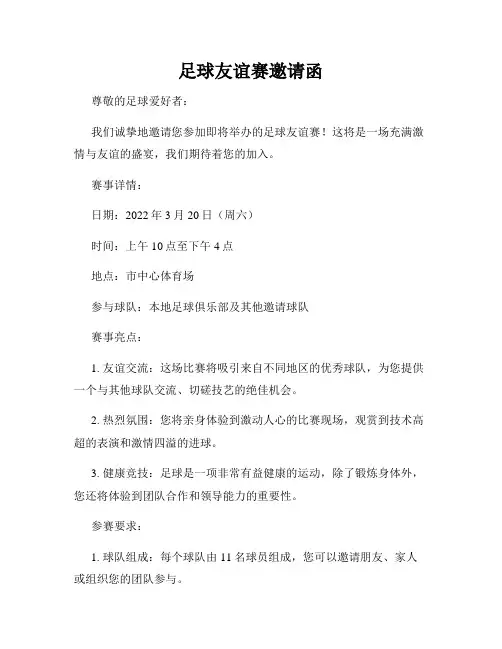 足球友谊赛邀请函

尊敬的足球爱好者：

我们诚挚地邀请您参加即将举办的足球友谊赛！这将是一场充满激情与友谊的盛宴，我们期待着您的加入。

赛事详情：

日期：2022 年 3 月 20 日（周六）

时间：上午 10 点至下午 4 点

地点：市中心体育场

参与球队：本地足球俱乐部及其他邀请球队

赛事亮点：

1. 友谊交流：这场比赛将吸引来自不同地区的优秀球队，为您提供一个与其他球队交流、切磋技艺的绝佳机会。

2. 热烈氛围：您将亲身体验到激动人心的比赛现场，观赏到技术高超的表演和激情四溢的进球。

3. 健康竞技：足球是一项非常有益健康的运动，除了锻炼身体外，您还将体验到团队合作和领导能力的重要性。

参赛要求：

1. 球队组成：每个球队由 11 名球员组成，您可以邀请朋友、家人或组织您的团队参与。